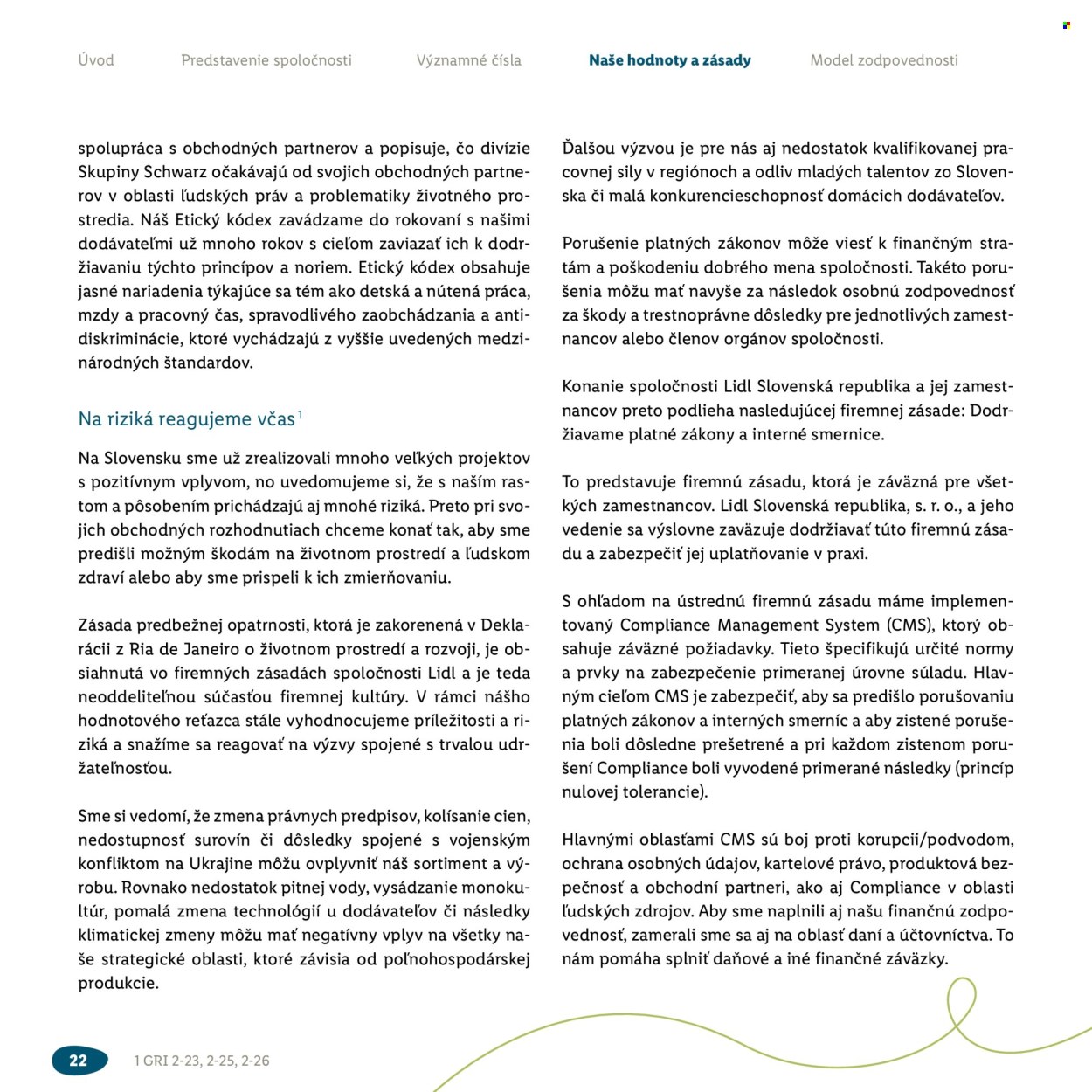 Úvod Predstavenie spoločnosti Významné čísla Naše hodnoty a zásady Model zodpovednosti

spolupráca s obchodných partnerov a popisuje, čo divízie Skupiny Schwarz očakávajú od svojich obchodných partnerov v oblasti ľudských práv a problematiky životného prostredia. Náš Etický kódex zavádzame do rokovaní s našimi dodávateľmi už mnoho rokov s cieľom zaviazať ich k dodržiavaniu týchto princípov a noriem. Etický kódex obsahuje jasné nariadenia týkajúce sa tém ako detská a nútená práca, mzdy a pracovný čas, spravodlivého zaobchádzania a antidiskriminácie, ktoré vychádzajú z vyššie uvedených medzinárodných štandardov.

Na riziká reagujeme včas$^{1}$

Na Slovensku sme už zrealizovali mnoho veľkých projektov s pozitívnym vplyvom, no uvedomujeme si, že s naším rastom a pôsobením prichádzajú aj mnohé riziká. Preto pri svojich obchodných rozhodnutiach chceme konať tak, aby sme predišli možným škodám na životnom prostredí a ľudskom zdraví alebo aby sme prispeli k ich zmierňovaniu.

Zásada predbežnej opatrnosti, ktorá je zakorenená v Deklarácii z Ria de Janeiro o životnom prostredí a rozvoji, je obsiahnutá vo firemných zásadách spoločnosti Lidl a je teda neoddeliteľnou súčasťou firemnej kultúry. V rámci nášho hodnotového reťazca stále vyhodnocujeme príležitosti a riziká a snažíme sa reagovať na výzvy spojené s trvalou udržateľnosťou.

Sme si vedomí, že zmena právnych predpisov, kolísanie cien, nedostupnosť surovín či dôsledky spojené s vojenským konfliktom na Ukrajine môžu ovplyvniť náš sortiment a výrobu. Rovnako nedostatok pitnej vody, vysádzanie monokultúr, pomalá zmena technológií u dodávateľov či následky klimatickej zmeny môžu mať negatívny vplyv na všetky naše strategické oblasti, ktoré závisia od poľnohospodárskej produkcie.

Ďalšou výzvou je pre nás aj nedostatok kvalifikovanej pracovnej sily v regiónoch a odliv mladých talentov zo Slovenska či malá konkurencieschopnosť domácich dodávateľov.

Porušenie platných zákonov môže viesť k finančným stratám a poškodeniu dobrého mena spoločnosti. Takéto porušenia môžu mať navyše za následok osobnú zodpovednosť za škody a trestnoprávne dôsledky pre jednotlivých zamestnancov alebo členov orgánov spoločnosti.

Konanie spoločnosti Lidl Slovenská republika a jej zamestnancov preto podlieha nasledujúcej firemnej zásade: Dodržiavame platné zákony a interné smernice.

To predstavuje firemnú zásadu, ktorá je záväzná pre všetkých zamestnancov. Lidl Slovenská republika, s. r. o., a jeho vedenie sa výslovne zaväzuje dodržiavať túto firemnú zásadu a zabezpečiť jej uplatňovanie v praxi.

S ohľadom na ústrednú firemnú zásadu máme implementovaný Compliance Management System (CMS), ktorý obsahuje záväzné požiadavky. Tieto špecifikujú určité normy a prvky na zabezpečenie primeranej úrovne súladu. Hlavným cieľom CMS je zabezpečiť, aby sa predišlo porušovaniu platných zákonov a interných smerníc a aby zistené porušenia boli dôsledne prešetrené a pri každom zistenom porušení Compliance boli vyvodené primerané následky (princíp nulovej tolerancie).

Hlavnými oblasťami CMS sú boj proti korupcii/podvodom, ochrana osobných údajov, kartelové právo, produktová bezpečnosť a obchodní partneri, ako aj Compliance v oblasti ľudských zdrojov. Aby sme naplnili aj našu finančnú zodpovednosť, zamerali sme sa aj na oblasť daní a účtovníctva. To nám pomáha splniť daňové a iné finančné záväzky.

22 1 GRI 2-23, 2-25, 2-26